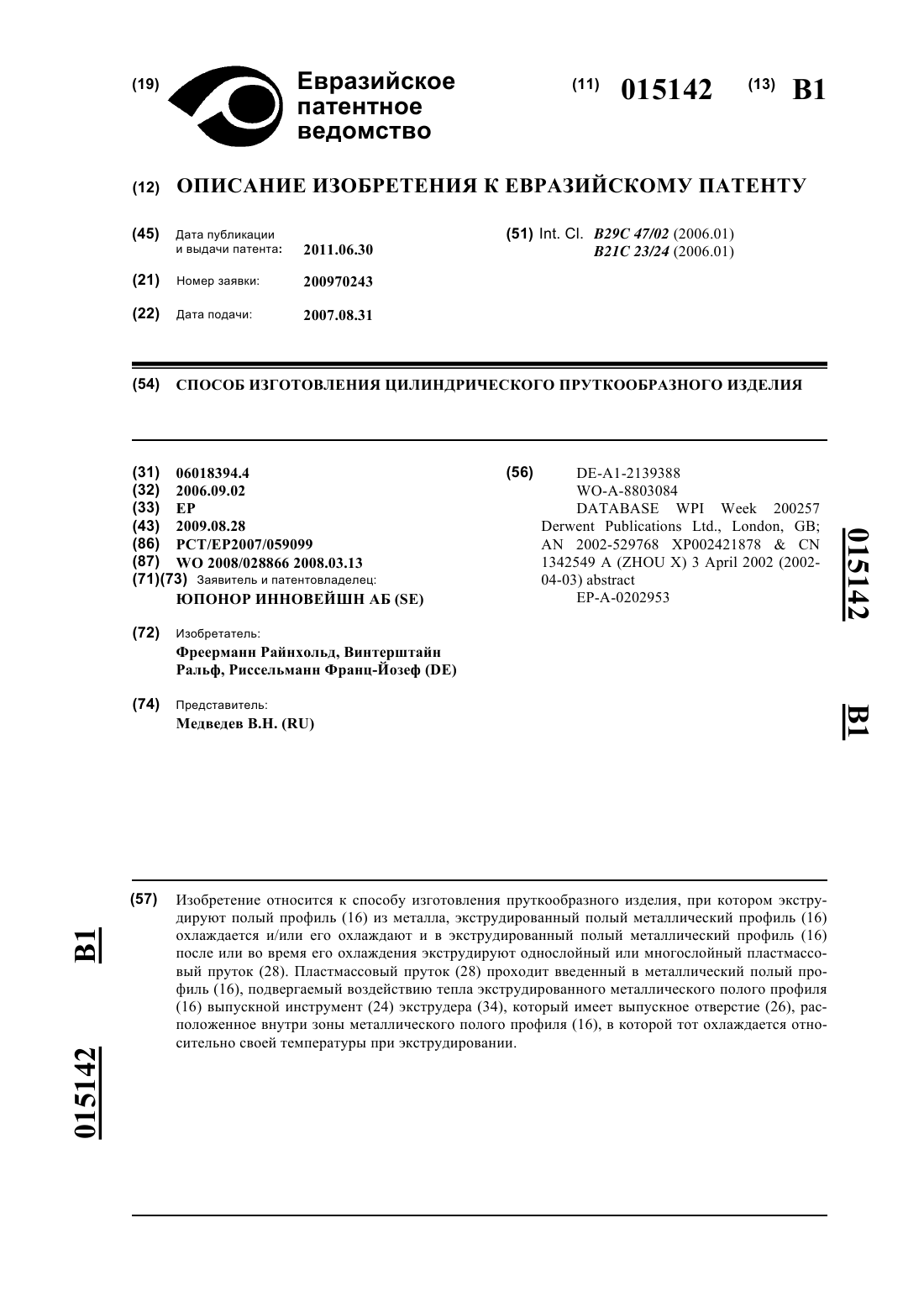 (19) Евразийское патентное ведомство

(11) 015142 (13) B1

(12) ОПИСАНИЕ ИЗОБРЕТЕНИЯ К ЕВРАЗИЙСКОМУ ПАТЕНТУ

(45) Дата публикации и выдачи патента: 2011.06.30

(21) Номер заявки: 200970243

(22) Дата подачи: 2007.08.31

(51) Int. Cl. B29C 47/02 (2006.01)
B21C 23/24 (2006.01)

(54) СПОСОБ ИЗГОТОВЛЕНИЯ ЦИЛИНДРИЧЕСКОГО ПРУТКООБРАЗНОГО ИЗДЕЛИЯ

(31) 06018394.4
(32) 2006.09.02
(33) EP
(43) 2009.08.28
(86) PCT/EP2007/059099
(87) WO 2008/028866 2008.03.13
(71)(73) Заявитель и патентовладелец:
ЮПОНОР ИННОВЕЙШН АБ (SE)

(72) Изобретатель:
Фреерманн Райнхольд, Винтерштайн Ральф, Риссельманн Франц-Йозеф (DE)

(74) Представитель:
Медведев В.Н. (RU)

(56) DE-A1-2139388
WO-A-8803084
DATABASE WPI Week 200257 Derwent Publications Ltd., London, GB; AN 2002-529768 XP002421878 & CN 1342549 A (ZHOU X) 3 April 2002 (2002-04-03) abstract
EP-A-0202953

015142 B1

(57) Изобретение относится к способу изготовления пруткообразного изделия, при котором экструдируют полый профиль (16) из металла, экструдированный полый металлический профиль (16) охлаждается и/или его охлаждают и в экструдированный полый металлический профиль (16) после или во время его охлаждения экструдируют однослойный или многослойный пластмассовый пруток (28). Пластмассовый пруток (28) проходит введенный в металлический полый профиль (16), подвергаемый воздействию тепла экструдированного металлического полого профиля (16) выпускной инструмент (24) экструдера (34), который имеет выпускное отверстие (26), расположенное внутри зоны металлического полого профиля (16), в которой тот охлаждается относительно своей температуры при экструдировании.

B1 015142